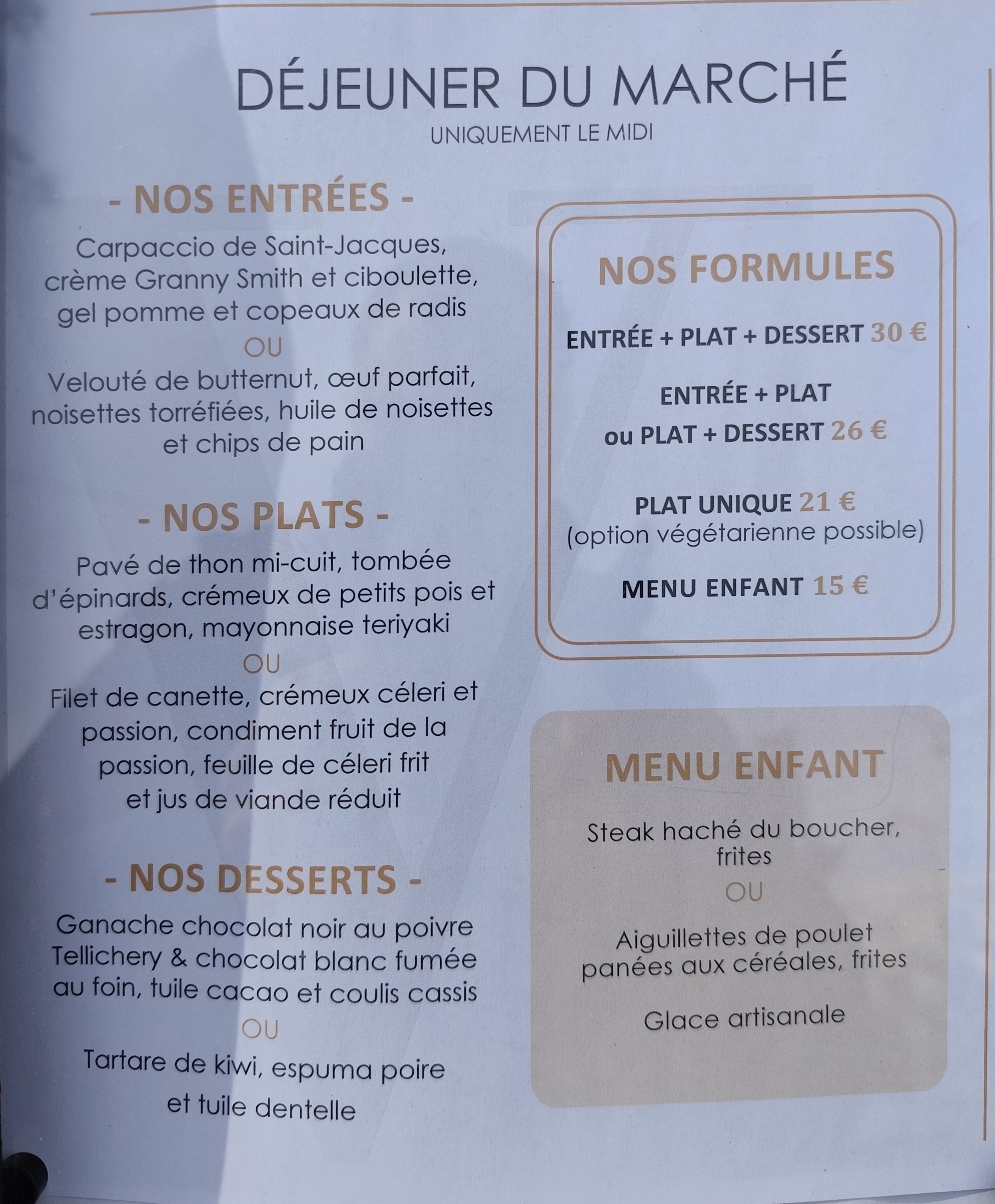 DÉJEUNER DU MARCHÉ
UNIQUEMENT LE MIDI

- NOS ENTRÉES -

Carpaccio de Saint-Jacques, crème Granny Smith et ciboulette, gel pomme et copeaux de radis

OU

Velouté de butternut, œuf parfait, noisettes torréfiées, huile de noisettes et chips de pain

- NOS PLATS -

Pavé de thon mi-cuit, tombée d'épinards, crémeux de petits pois et estragon, mayonnaise teriyaki

OU

Filet de canette, crémeux céleri et passion, condiment fruit de la passion, feuille de céleri frit et jus de viande réduit

- NOS DESSERTS -

Ganache chocolat noir au poivre Tellichery & chocolat blanc fumée au foin, tuile cacao et coulis cassis

OU

Tartare de kiwi, espuma poire et tuile dentelle

NOS FORMULES

ENTRÉE + PLAT + DESSERT 30 €

ENTRÉE + PLAT
ou PLAT + DESSERT 26 €

PLAT UNIQUE 21 €
(option végétarienne possible)

MENU ENFANT 15 €

MENU ENFANT

Steak haché du boucher, frites

OU

Aiguillettes de poulet panées aux céréales, frites

Glace artisanale